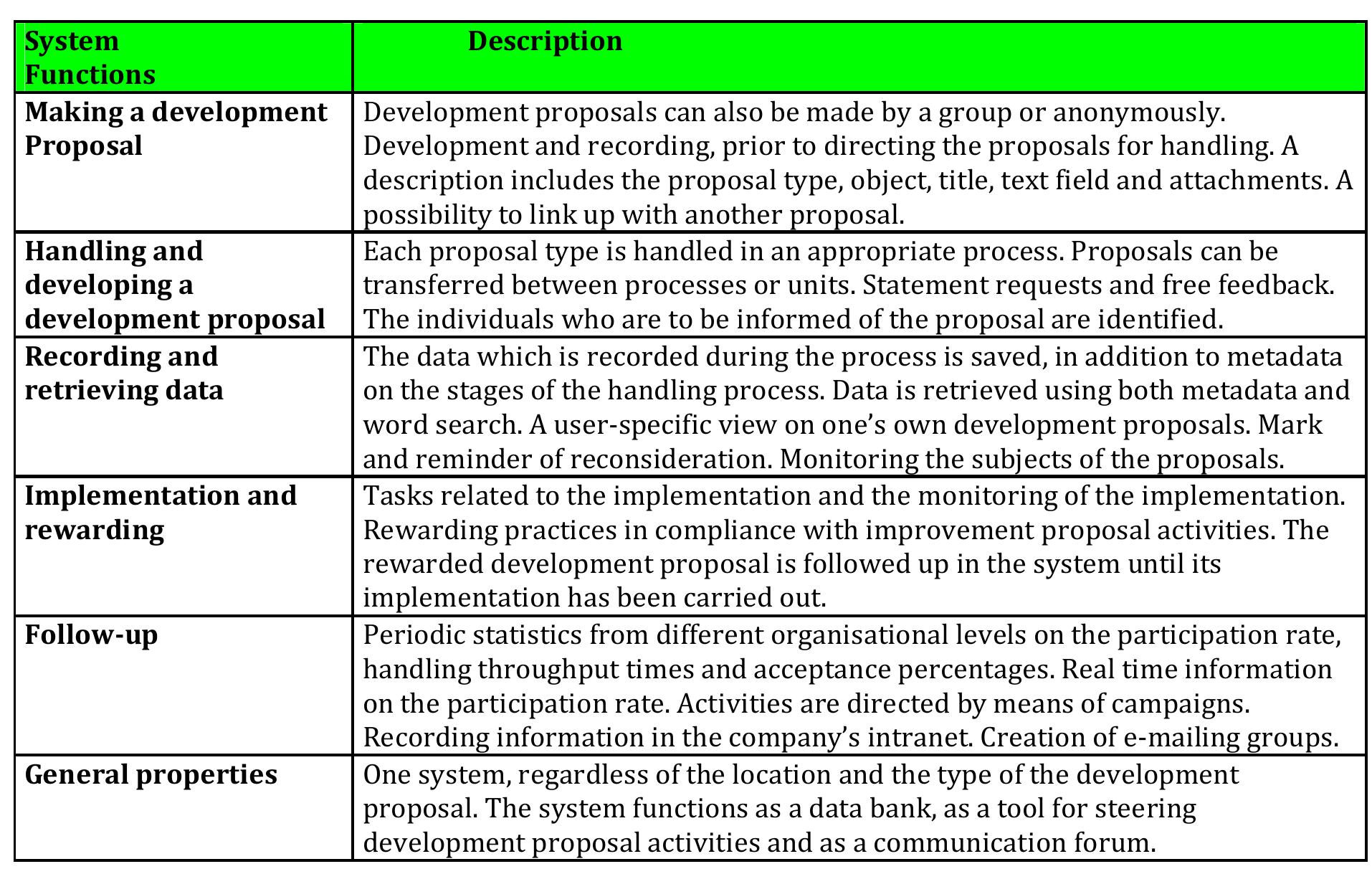 | System Functions | Description |
|---|---|
| Making a development Proposal | Development proposals can also be made by a group or anonymously. Development and recording, prior to directing the proposals for handling. A description includes the proposal type, object, title, text field and attachments. A possibility to link up with another proposal. |
| Handling and developing a development proposal | Each proposal type is handled in an appropriate process. Proposals can be transferred between processes or units. Statement requests and free feedback. The individuals who are to be informed of the proposal are identified. |
| Recording and retrieving data | The data which is recorded during the process is saved, in addition to metadata on the stages of the handling process. Data is retrieved using both metadata and word search. A user-specific view on one's own development proposals. Mark and reminder of reconsideration. Monitoring the subjects of the proposals. |
| Implementation and rewarding | Tasks related to the implementation and the monitoring of the implementation. Rewarding practices in compliance with improvement proposal activities. The rewarded development proposal is followed up in the system until its implementation has been carried out. |
| Follow-up | Periodic statistics from different organisational levels on the participation rate, handling throughput times and acceptance percentages. Real time information on the participation rate. Activities are directed by means of campaigns. Recording information in the company's intranet. Creation of e-mailing groups. |
| General properties | One system, regardless of the location and the type of the development proposal. The system functions as a data bank, as a tool for steering development proposal activities and as a communication forum. |